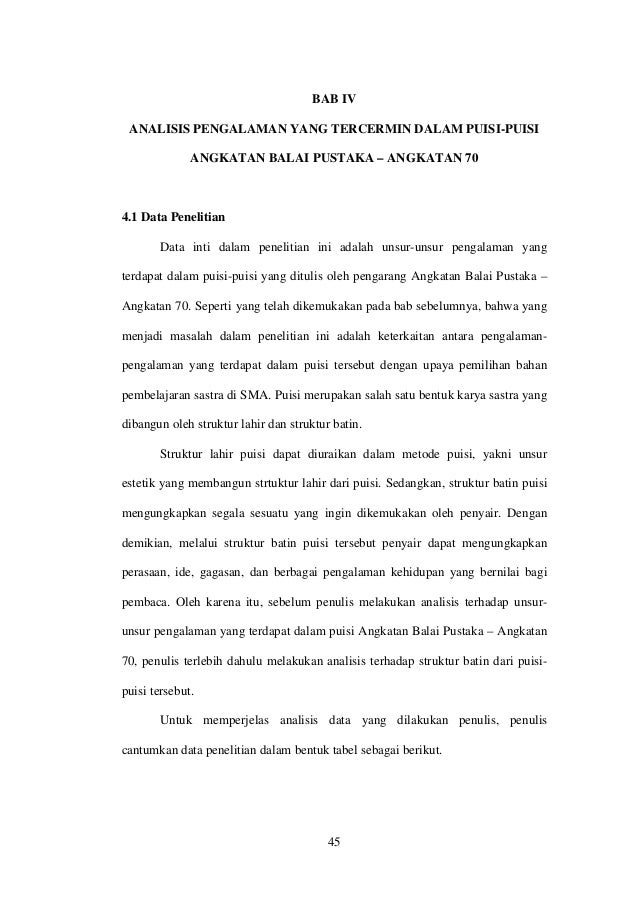 BAB IV

ANALISIS PENGALAMAN YANG TERCERMIN DALAM PUISI-PUISI

ANGKATAN BALAI PUSTAKA – ANGKATAN 70

4.1 Data Penelitian

Data inti dalam penelitian ini adalah unsur-unsur pengalaman yang terdapat dalam puisi-puisi yang ditulis oleh pengarang Angkatan Balai Pustaka – Angkatan 70. Seperti yang telah dikemukakan pada bab sebelumnya, bahwa yang menjadi masalah dalam penelitian ini adalah keterkaitan antara pengalaman-pengalaman yang terdapat dalam puisi tersebut dengan upaya pemilihan bahan pembelajaran sastra di SMA. Puisi merupakan salah satu bentuk karya sastra yang dibangun oleh struktur lahir dan struktur batin.

Struktur lahir puisi dapat diuraikan dalam metode puisi, yakni unsur estetik yang membangun strtuktur lahir dari puisi. Sedangkan, struktur batin puisi mengungkapkan segala sesuatu yang ingin dikemukakan oleh penyair. Dengan demikian, melalui struktur batin puisi tersebut penyair dapat mengungkapkan perasaan, ide, gagasan, dan berbagai pengalaman kehidupan yang bernilai bagi pembaca. Oleh karena itu, sebelum penulis melakukan analisis terhadap unsur-unsur pengalaman yang terdapat dalam puisi Angkatan Balai Pustaka – Angkatan 70, penulis terlebih dahulu melakukan analisis terhadap struktur batin dari puisi-puisi tersebut.

Untuk memperjelas analisis data yang dilakukan penulis, penulis cantumkan data penelitian dalam bentuk tabel sebagai berikut.

45